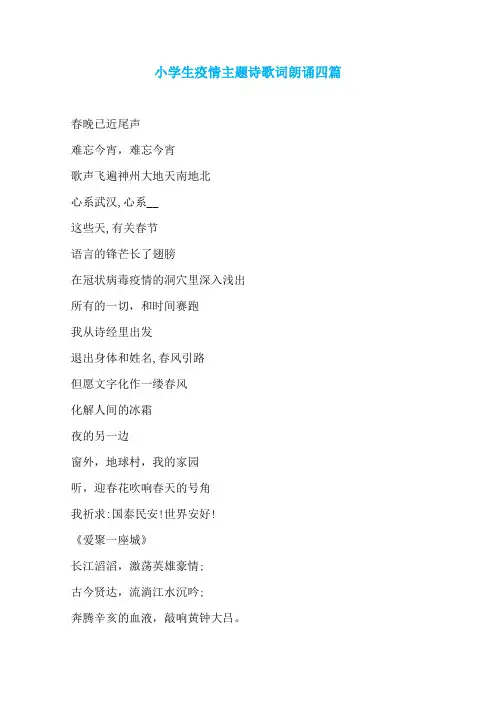 小学生疫情主题诗歌词朗诵四篇

春晚已近尾声

难忘今宵，难忘今宵

歌声飞遍神州大地天南地北

心系武汉,心系__

这些天,有关春节

语言的锋芒长了翅膀

在冠状病毒疫情的洞穴里深入浅出

所有的一切，和时间赛跑

我从诗经里出发

退出身体和姓名,春风引路

但愿文字化作一缕春风

化解人间的冰霜

夜的另一边

窗外，地球村，我的家园

听，迎春花吹响春天的号角

我祈求:国泰民安!世界安好!

《爱聚一座城》

长江滔滔，激荡英雄豪情;

古今贤达，流淌江水沉吟;

奔腾辛亥的血液，敲响黄钟大吕。